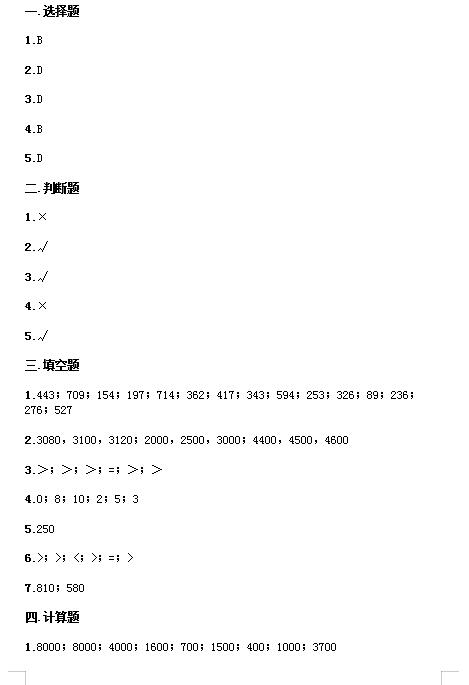 一.选择题

1.B

2.D

3.D

4.B

5.D

二.判断题

1.×

2.√

3.√

4.×

5.√

三.填空题

1.443；709；154；197；714；362；417；343；594；253；326；89；236；276；527

2.3080，3100，3120；2000，2500，3000；4400，4500，4600

3.>；>；>；=；>；>

4.0；8；10；2；5；3

5.250

6.>；>；<；>；=；>

7.810；580

四.计算题

1.8000；8000；4000；1600；700；1500；400；1000；3700